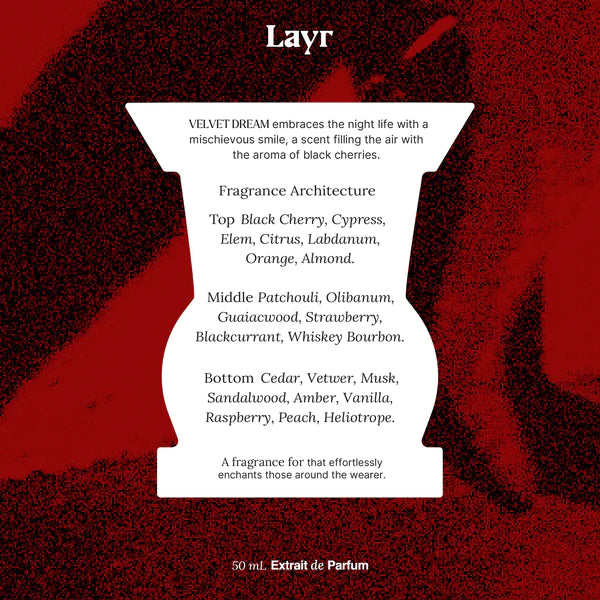 Layr

VELVET DREAM embraces the night life with a mischievous smile, a scent filling the air with the aroma of black cherries.

Fragrance Architecture

Top Black Cherry, Cypress, Elem, Citrus, Labdanum, Orange, Almond.

Middle Patchouli, Olibanum, Guaiacwood, Strawberry, Blackcurrant, Whiskey Bourbon.

Bottom Cedar, Vetwer, Musk, Sandalwood, Amber, Vanilla, Raspberry, Peach, Heliotrope.

A fragrance for that effortlessly enchants those around the wearer.

50 mL Extrait de Parfum